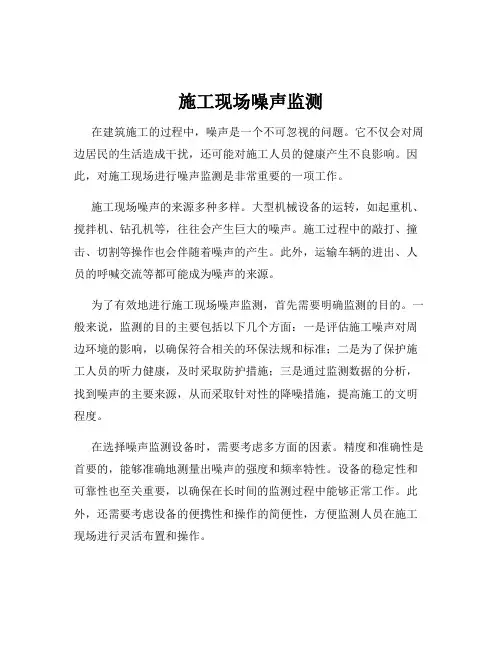 施工现场噪声监测

在建筑施工的过程中，噪声是一个不可忽视的问题。它不仅会对周边居民的生活造成干扰，还可能对施工人员的健康产生不良影响。因此，对施工现场进行噪声监测是非常重要的一项工作。

施工现场噪声的来源多种多样。大型机械设备的运转，如起重机、搅拌机、钻孔机等，往往会产生巨大的噪声。施工过程中的敲打、撞击、切割等操作也会伴随着噪声的产生。此外，运输车辆的进出、人员的呼喊交流等都可能成为噪声的来源。

为了有效地进行施工现场噪声监测，首先需要明确监测的目的。一般来说，监测的目的主要包括以下几个方面：一是评估施工噪声对周边环境的影响，以确保符合相关的环保法规和标准；二是为了保护施工人员的听力健康，及时采取防护措施；三是通过监测数据的分析，找到噪声的主要来源，从而采取针对性的降噪措施，提高施工的文明程度。

在选择噪声监测设备时，需要考虑多方面的因素。精度和准确性是首要的，能够准确地测量出噪声的强度和频率特性。设备的稳定性和可靠性也至关重要，以确保在长时间的监测过程中能够正常工作。此外，还需要考虑设备的便携性和操作的简便性，方便监测人员在施工现场进行灵活布置和操作。